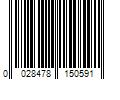 0 028478 150591